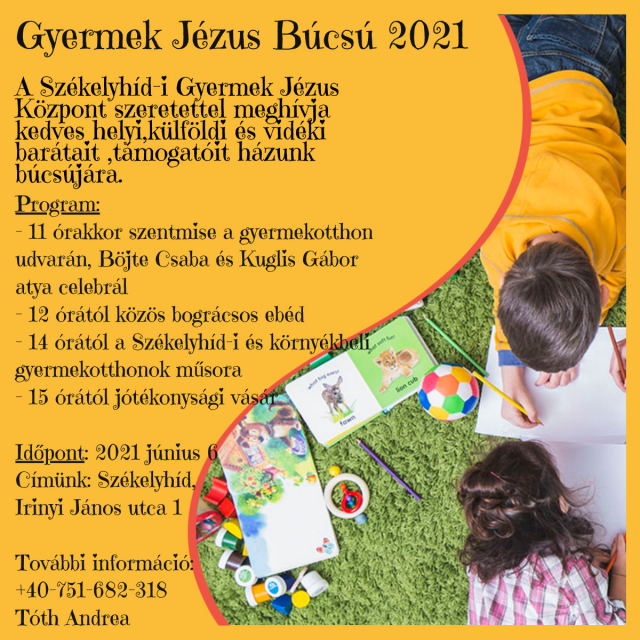 Gyermek Jézus Búcsú 2021

A Székelyhíd-i Gyermek Jézus Központ szeretettel meghívja kedves helyi,külföldi és vidéki barátait ,támogatóit házunk búcsújára.

Program:
- 11 órakkor szentmise a gyermekotthon udvarán, Böjte Csaba és Kuglis Gábor atya celebrál
- 12 órától közös bográcsos ebéd
- 14 órától a Székelyhíd-i és környékbeli gyermekotthonok műsora
- 15 órától jótékonysági vásár

Időpont: 2021 június 6
Címünk: Székelyhíd, Irinyi János utca 1

További információ:
+40-751-682-318
Tóth Andrea

what big ears!
fawn
what soft fur!
lion cub